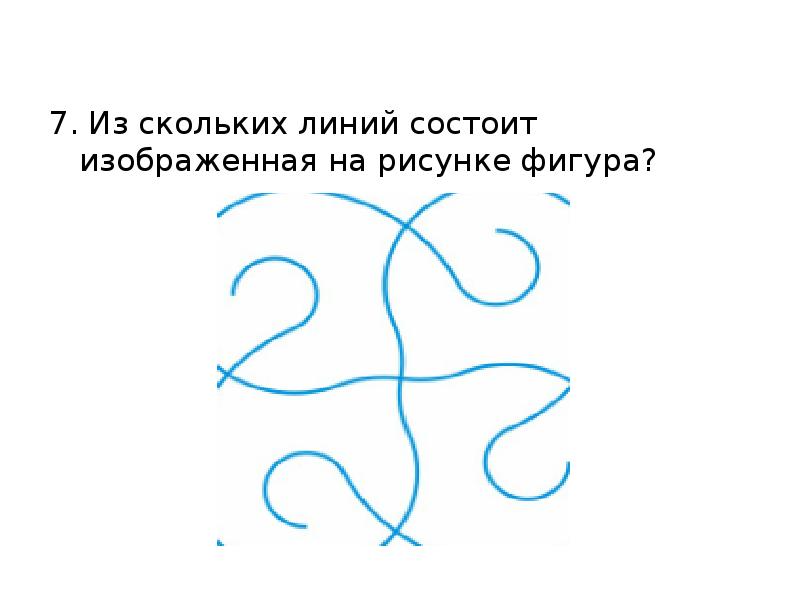 7. Из скольких линий состоит изображенная на рисунке фигура?